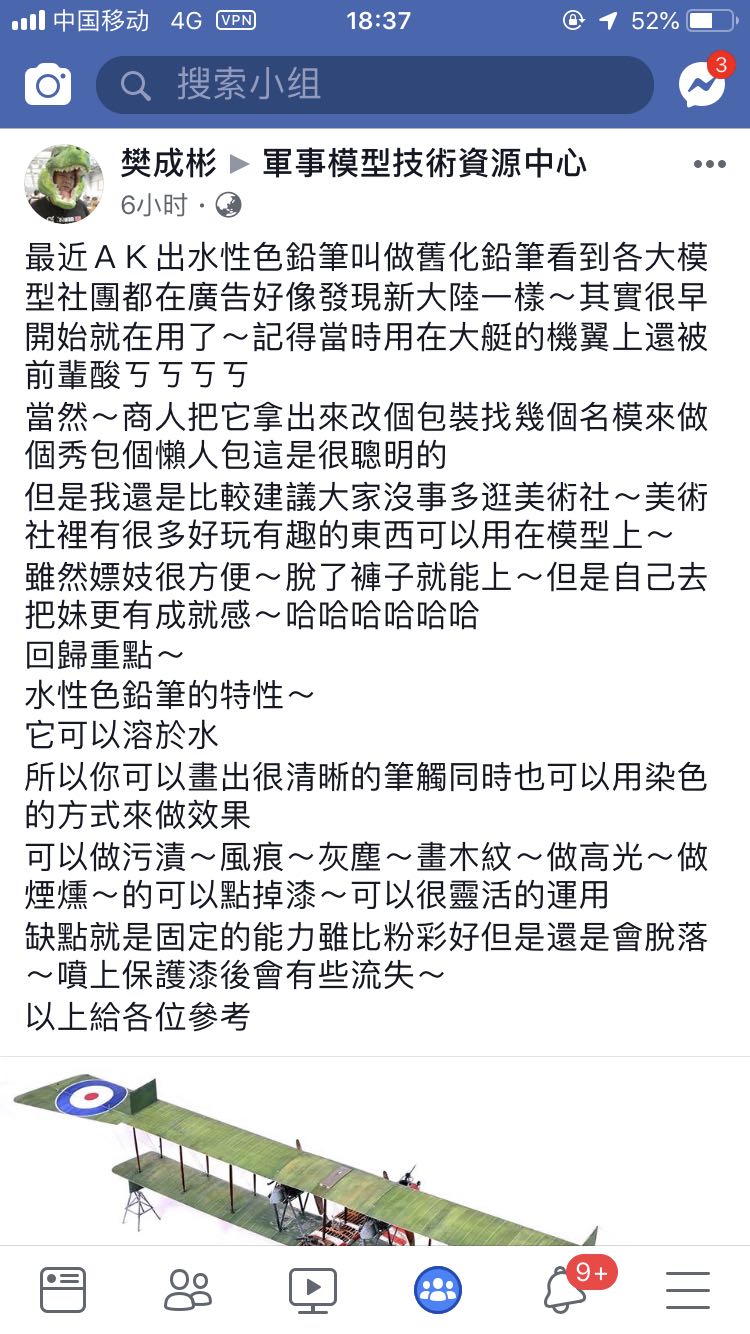 中国移动 4G VPN 18:37 52%

搜索小组

3

樊成彬 ▶ 軍事模型技術資源中心

6小时 ·

最近ＡＫ出水性色鉛筆叫做舊化鉛筆看到各大模型社團都在廣告好像發現新大陸一樣～其實很早開始就在用了～記得當時用在大艇的機翼上還被前輩酸ㄎㄎㄎㄎ
當然～商人把它拿出來改個包裝找幾個名模來做個秀包個懶人包這是很聰明的
但是我還是比較建議大家沒事多逛美術社～美術社裡有很多好玩有趣的東西可以用在模型上～
雖然嫖妓很方便～脫了褲子就能上～但是自己去把妹更有成就感～哈哈哈哈哈哈
回歸重點～
水性色鉛筆的特性～
它可以溶於水
所以你可以畫出很清晰的筆觸同時也可以用染色的方式來做效果
可以做污漬～風痕～灰塵～畫木紋～做高光～做煙燻～的可以點掉漆～可以很靈活的運用
缺點就是固定的能力雖比粉彩好但是還是會脫落～噴上保護漆後會有些流失～
以上給各位參考

9+